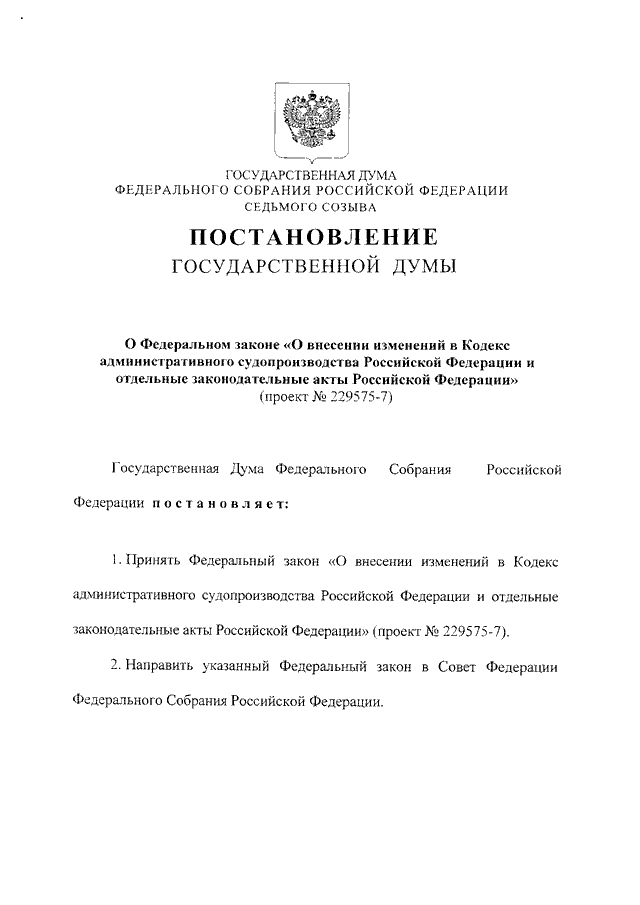 ГОСУДАРСТВЕННАЯ ДУМА
ФЕДЕРАЛЬНОГО СОБРАНИЯ РОССИЙСКОЙ ФЕДЕРАЦИИ
СЕДЬМОГО СОЗЫВА

ПОСТАНОВЛЕНИЕ
ГОСУДАРСТВЕННОЙ ДУМЫ

О Федеральном законе «О внесении изменений в Кодекс административного судопроизводства Российской Федерации и отдельные законодательные акты Российской Федерации»
(проект № 229575-7)

Государственная Дума Федерального Собрания Российской Федерации постановляет:

1. Принять Федеральный закон «О внесении изменений в Кодекс административного судопроизводства Российской Федерации и отдельные законодательные акты Российской Федерации» (проект № 229575-7).

2. Направить указанный Федеральный закон в Совет Федерации Федерального Собрания Российской Федерации.